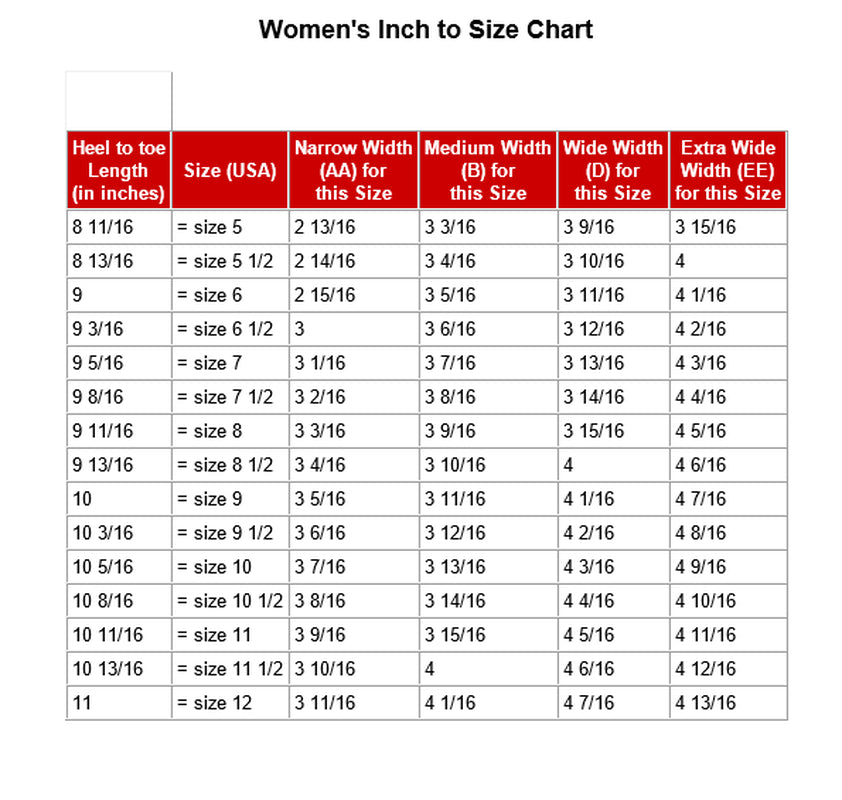 Women's Inch to Size Chart

| Heel to toe Length (in inches) | Size (USA) | Narrow Width (AA) for this Size | Medium Width (B) for this Size | Wide Width (D) for this Size | Extra Wide Width (EE) for this Size |
|---|---|---|---|---|---|
| 8 11/16 | = size 5 | 2 13/16 | 3 3/16 | 3 9/16 | 3 15/16 |
| 8 13/16 | = size 5 1/2 | 2 14/16 | 3 4/16 | 3 10/16 | 4 |
| 9 | = size 6 | 2 15/16 | 3 5/16 | 3 11/16 | 4 1/16 |
| 9 3/16 | = size 6 1/2 | 3 | 3 6/16 | 3 12/16 | 4 2/16 |
| 9 5/16 | = size 7 | 3 1/16 | 3 7/16 | 3 13/16 | 4 3/16 |
| 9 8/16 | = size 7 1/2 | 3 2/16 | 3 8/16 | 3 14/16 | 4 4/16 |
| 9 11/16 | = size 8 | 3 3/16 | 3 9/16 | 3 15/16 | 4 5/16 |
| 9 13/16 | = size 8 1/2 | 3 4/16 | 3 10/16 | 4 | 4 6/16 |
| 10 | = size 9 | 3 5/16 | 3 11/16 | 4 1/16 | 4 7/16 |
| 10 3/16 | = size 9 1/2 | 3 6/16 | 3 12/16 | 4 2/16 | 4 8/16 |
| 10 5/16 | = size 10 | 3 7/16 | 3 13/16 | 4 3/16 | 4 9/16 |
| 10 8/16 | = size 10 1/2 | 3 8/16 | 3 14/16 | 4 4/16 | 4 10/16 |
| 10 11/16 | = size 11 | 3 9/16 | 3 15/16 | 4 5/16 | 4 11/16 |
| 10 13/16 | = size 11 1/2 | 3 10/16 | 4 | 4 6/16 | 4 12/16 |
| 11 | = size 12 | 3 11/16 | 4 1/16 | 4 7/16 | 4 13/16 |